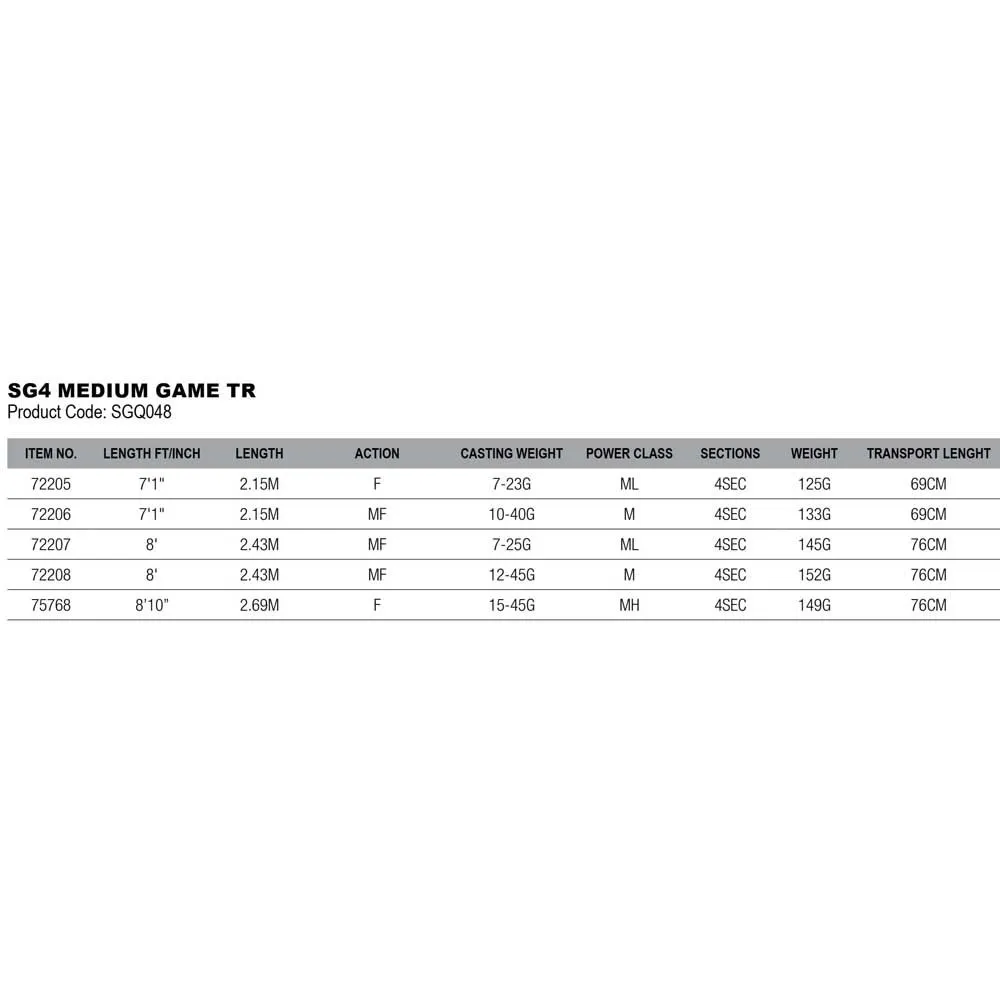 SG4 MEDIUM GAME TR
Product Code: SGQ048

| ITEM NO. | LENGTH FT/INCH | LENGTH | ACTION | CASTING WEIGHT | POWER CLASS | SECTIONS | WEIGHT | TRANSPORT LENGHT |
|---|---|---|---|---|---|---|---|---|
| 72205 | 7'1" | 2.15M | F | 7-23G | ML | 4SEC | 125G | 69CM |
| 72206 | 7'1" | 2.15M | MF | 10-40G | M | 4SEC | 133G | 69CM |
| 72207 | 8' | 2.43M | MF | 7-25G | ML | 4SEC | 145G | 76CM |
| 72208 | 8' | 2.43M | MF | 12-45G | M | 4SEC | 152G | 76CM |
| 75768 | 8'10" | 2.69M | F | 15-45G | MH | 4SEC | 149G | 76CM |